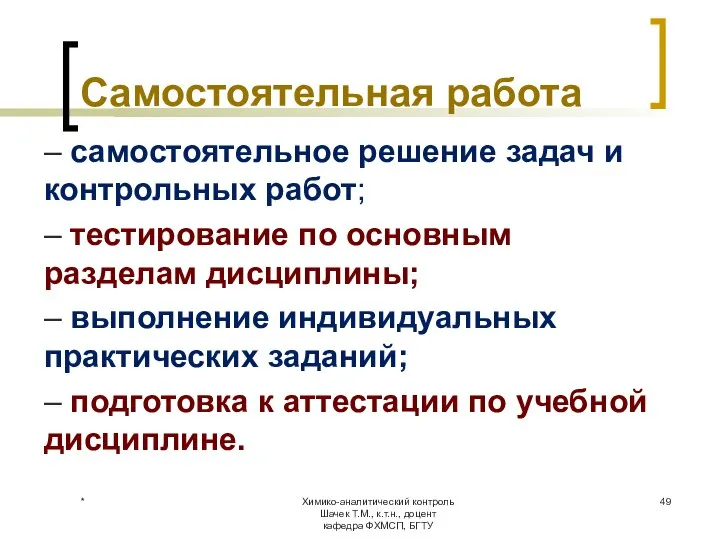 Самостоятельная работа

– самостоятельное решение задач и контрольных работ;

– тестирование по основным разделам дисциплины;

– выполнение индивидуальных практических заданий;

– подготовка к аттестации по учебной дисциплине.

*

Химико-аналитический контроль
Шачек Т.М., к.т.н., доцент
кафедра ФХМСП, БГТУ

49